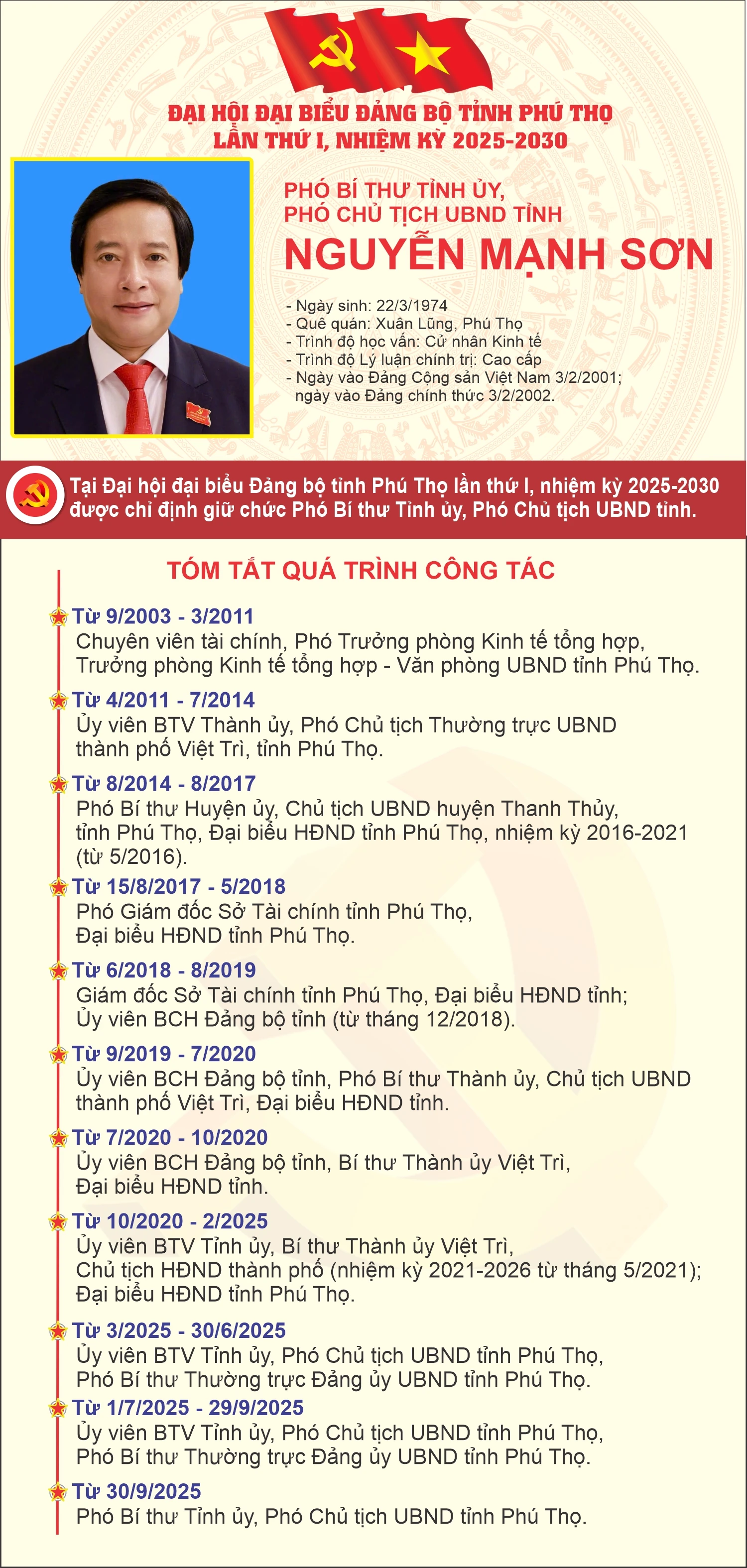 ĐẠI HỘI ĐẠI BIỂU ĐẢNG BỘ TỈNH PHÚ THỌ
LẦN THỨ I, NHIỆM KỲ 2025-2030

PHÓ BÍ THƯ TỈNH ỦY,
PHÓ CHỦ TỊCH UBND TỈNH
NGUYỄN MẠNH SƠN

- Ngày sinh: 22/3/1974
- Quê quán: Xuân Lũng, Phú Thọ
- Trình độ học vấn: Cử nhân Kinh tế
- Trình độ Lý luận chính trị: Cao cấp
- Ngày vào Đảng Cộng sản Việt Nam 3/2/2001; ngày vào Đảng chính thức 3/2/2002.

Tại Đại hội đại biểu Đảng bộ tỉnh Phú Thọ lần thứ I, nhiệm kỳ 2025-2030 được chỉ định giữ chức Phó Bí thư Tỉnh ủy, Phó Chủ tịch UBND tỉnh.

TÓM TẮT QUÁ TRÌNH CÔNG TÁC

Từ 9/2003 - 3/2011
Chuyên viên tài chính, Phó Trưởng phòng Kinh tế tổng hợp, Trưởng phòng Kinh tế tổng hợp - Văn phòng UBND tỉnh Phú Thọ.

Từ 4/2011 - 7/2014
Ủy viên BTV Thành ủy, Phó Chủ tịch Thường trực UBND thành phố Việt Trì, tỉnh Phú Thọ.

Từ 8/2014 - 8/2017
Phó Bí thư Huyện ủy, Chủ tịch UBND huyện Thanh Thủy, tỉnh Phú Thọ, Đại biểu HĐND tỉnh Phú Thọ, nhiệm kỳ 2016-2021 (từ 5/2016).

Từ 15/8/2017 - 5/2018
Phó Giám đốc Sở Tài chính tỉnh Phú Thọ, Đại biểu HĐND tỉnh Phú Thọ.

Từ 6/2018 - 8/2019
Giám đốc Sở Tài chính tỉnh Phú Thọ, Đại biểu HĐND tỉnh; Ủy viên BCH Đảng bộ tỉnh (từ tháng 12/2018).

Từ 9/2019 - 7/2020
Ủy viên BCH Đảng bộ tỉnh, Phó Bí thư Thành ủy, Chủ tịch UBND thành phố Việt Trì, Đại biểu HĐND tỉnh.

Từ 7/2020 - 10/2020
Ủy viên BCH Đảng bộ tỉnh, Bí thư Thành ủy Việt Trì, Đại biểu HĐND tỉnh.

Từ 10/2020 - 2/2025
Ủy viên BTV Tỉnh ủy, Bí thư Thành ủy Việt Trì, Chủ tịch HĐND thành phố (nhiệm kỳ 2021-2026 từ tháng 5/2021); Đại biểu HĐND tỉnh Phú Thọ.

Từ 3/2025 - 30/6/2025
Ủy viên BTV Tỉnh ủy, Phó Chủ tịch UBND tỉnh Phú Thọ, Phó Bí thư Thường trực Đảng ủy UBND tỉnh Phú Thọ.

Từ 1/7/2025 - 29/9/2025
Ủy viên BTV Tỉnh ủy, Phó Chủ tịch UBND tỉnh Phú Thọ, Phó Bí thư Thường trực Đảng ủy UBND tỉnh Phú Thọ.

Từ 30/9/2025
Phó Bí thư Tỉnh ủy, Phó Chủ tịch UBND tỉnh Phú Thọ.